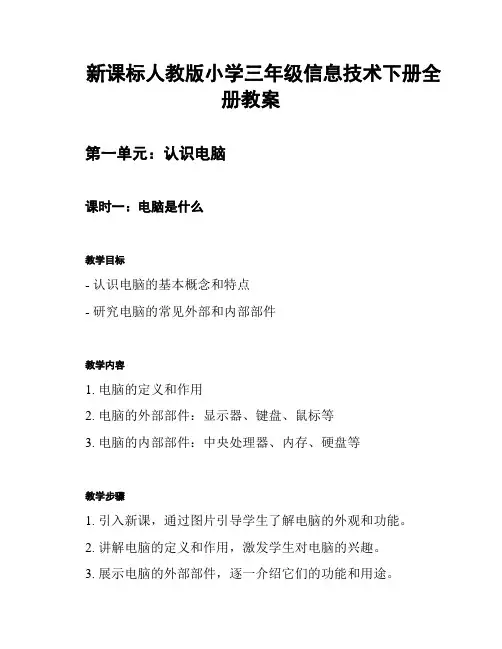 新课标人教版小学三年级信息技术下册全册教案

第一单元：认识电脑

课时一：电脑是什么

教学目标

- 认识电脑的基本概念和特点

- 研究电脑的常见外部和内部部件

教学内容

1. 电脑的定义和作用

2. 电脑的外部部件：显示器、键盘、鼠标等

3. 电脑的内部部件：中央处理器、内存、硬盘等

教学步骤

1. 引入新课，通过图片引导学生了解电脑的外观和功能。

2. 讲解电脑的定义和作用，激发学生对电脑的兴趣。

3. 展示电脑的外部部件，逐一介绍它们的功能和用途。